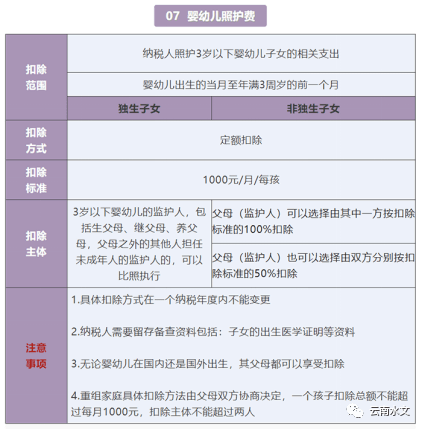 07 婴幼儿照护费

| 扣除范围 | 纳税人照护3岁以下婴幼儿子女的相关支出 | |
|---|---|---|
| | 婴幼儿出生的当月至年满3周岁的前一个月 | |
| | 独生子女 | 非独生子女 |
| 扣除方式 | 定额扣除 | |
| 扣除标准 | 1000元/月/每孩 | |
| 扣除主体 | 3岁以下婴幼儿的监护人，包括生父母、继父母、养父母，父母之外的其他人担任未成年人的监护人的，可以比照执行 | 父母（监护人）可以选择由其中一方按扣除标准的100%扣除 |
| | | 父母（监护人）也可以选择由双方分别按扣除标准的50%扣除 |
| 注意事项 | 1.具体扣除方式在一个纳税年度内不能变更<br><br>2.纳税人需要留存备查资料包括：子女的出生医学证明等资料<br><br>3.无论婴幼儿在国内还是国外出生，其父母都可以享受扣除<br><br>4.重组家庭具体扣除方法由父母双方协商决定，一个孩子扣除总额不能超过每月1000元，扣除主体不能超过两人 | |

云南水文